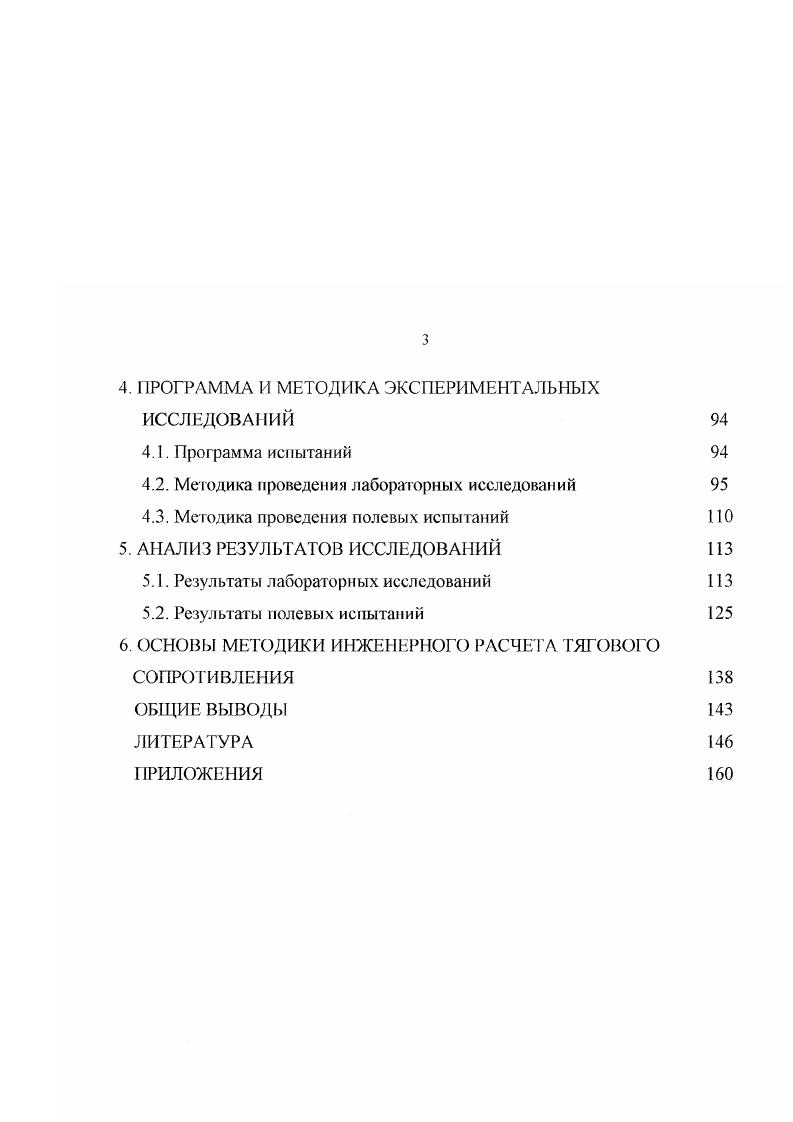 3

4. ПРОГРАММА И МЕТОДИКА ЭКСПЕРИМЕНТАЛЬНЫХ ИССЛЕДОВАНИЙ 94

4.1. Программа испытаний 94

4.2. Методика проведения лабораторных исследований 95

4.3. Методика проведения полевых испытаний 110

5. АНАЛИЗ РЕЗУЛЬТАТОВ ИССЛЕДОВАНИЙ 113

5.1. Результаты лабораторных исследований 113

5.2. Результаты полевых испытаний 125

6. ОСНОВЫ МЕТОДИКИ ИНЖЕНЕРНОГО РАСЧЕТА ТЯГОВОГО СОПРОТИВЛЕНИЯ 138

ОБЩИЕ ВЫВОДЫ 143

ЛИТЕРАТУРА 146

ПРИЛОЖЕНИЯ 160